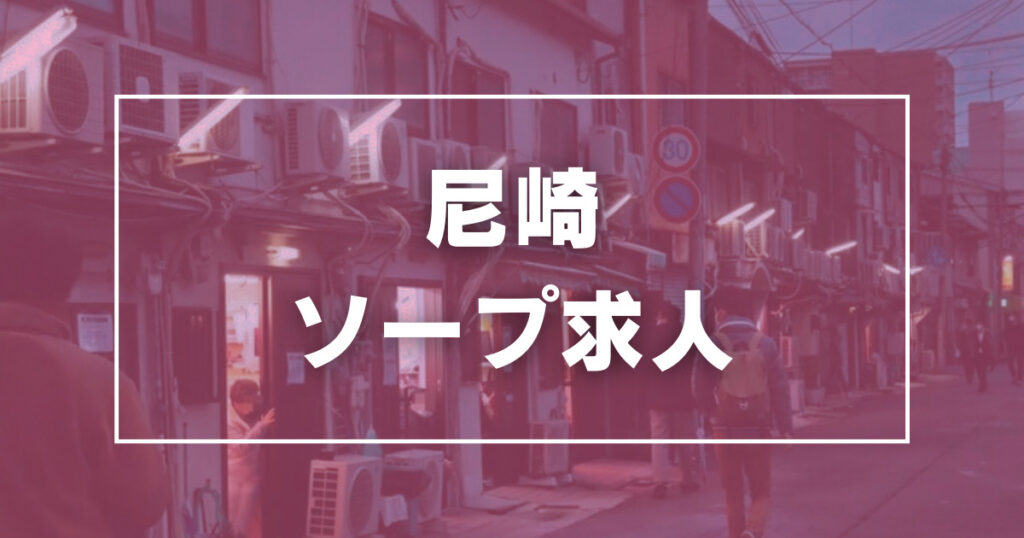 尼崎

ソープ求人

30